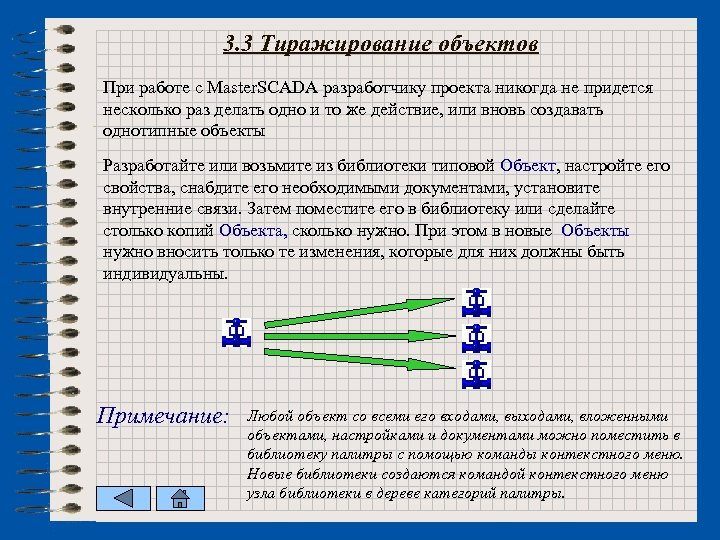 3.3 Тиражирование объектов

При работе с MasterSCADA разработчику проекта никогда не придется несколько раз делать одно и то же действие, или вновь создавать однотипные объекты

Разработайте или возьмите из библиотеки типовой Объект, настройте его свойства, снабдите его необходимыми документами, установите внутренние связи. Затем поместите его в библиотеку или сделайте столько копий Объекта, сколько нужно. При этом в новые Объекты нужно вносить только те изменения, которые для них должны быть индивидуальны.

Примечание: Любой объект со всеми его входами, выходами, вложенными объектами, настройками и документами можно поместить в библиотеку палитры с помощью команды контекстного меню. Новые библиотеки создаются командой контекстного меню узла библиотеки в дереве категорий палитры.